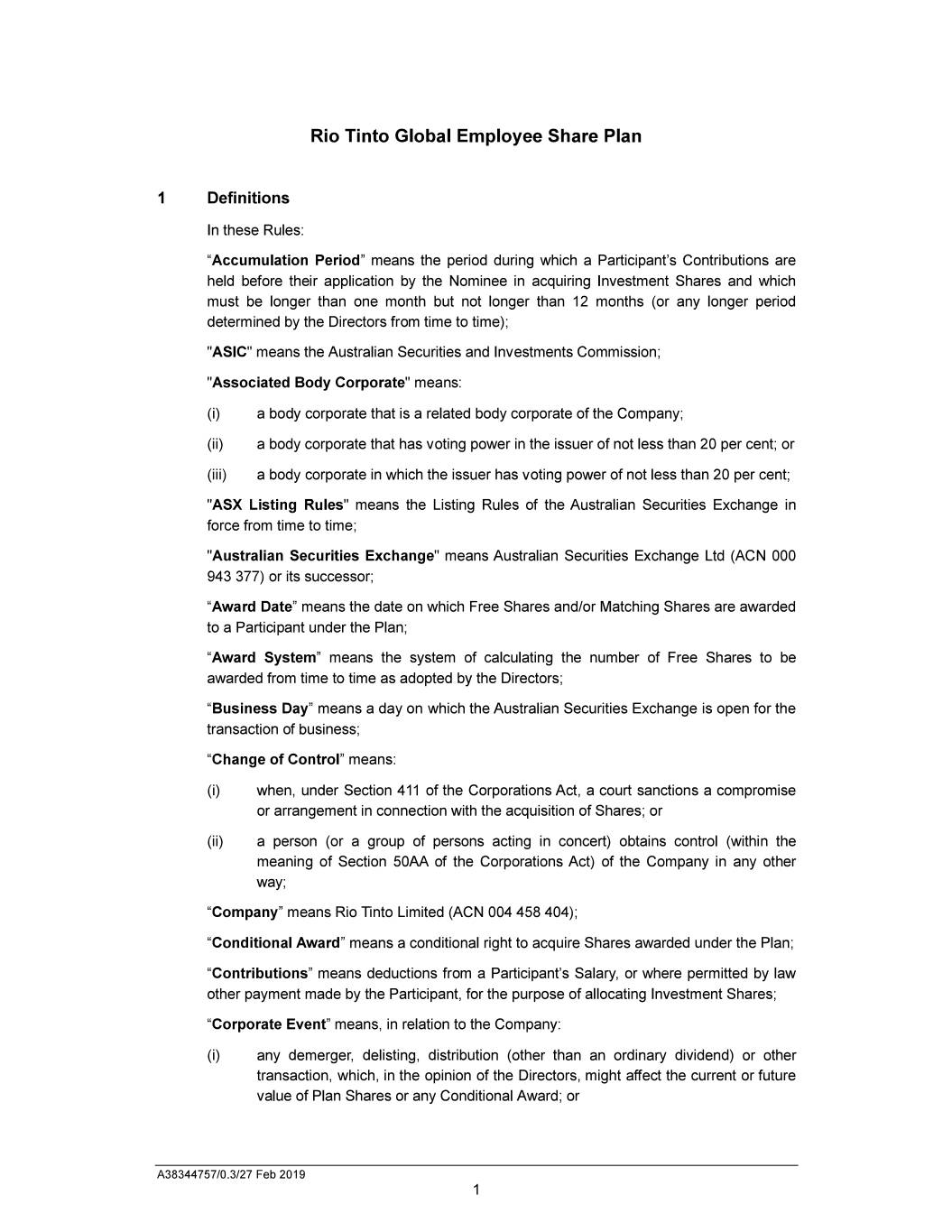 Rio Tinto Global Employee Share Plan

1 Definitions

In these Rules:

“Accumulation Period” means the period during which a Participant’s Contributions are held before their application by the Nominee in acquiring Investment Shares and which must be longer than one month but not longer than 12 months (or any longer period determined by the Directors from time to time);

"ASIC" means the Australian Securities and Investments Commission;

"Associated Body Corporate" means:

(i) a body corporate that is a related body corporate of the Company;

(ii) a body corporate that has voting power in the issuer of not less than 20 per cent; or

(iii) a body corporate in which the issuer has voting power of not less than 20 per cent;

"ASX Listing Rules" means the Listing Rules of the Australian Securities Exchange in force from time to time;

"Australian Securities Exchange" means Australian Securities Exchange Ltd (ACN 000 943 377) or its successor;

“Award Date” means the date on which Free Shares and/or Matching Shares are awarded to a Participant under the Plan;

“Award System” means the system of calculating the number of Free Shares to be awarded from time to time as adopted by the Directors;

“Business Day” means a day on which the Australian Securities Exchange is open for the transaction of business;

“Change of Control” means:

(i) when, under Section 411 of the Corporations Act, a court sanctions a compromise or arrangement in connection with the acquisition of Shares; or

(ii) a person (or a group of persons acting in concert) obtains control (within the meaning of Section 50AA of the Corporations Act) of the Company in any other way;

“Company” means Rio Tinto Limited (ACN 004 458 404);

“Conditional Award” means a conditional right to acquire Shares awarded under the Plan;

“Contributions” means deductions from a Participant’s Salary, or where permitted by law other payment made by the Participant, for the purpose of allocating Investment Shares;

“Corporate Event” means, in relation to the Company:

(i) any demerger, delisting, distribution (other than an ordinary dividend) or other transaction, which, in the opinion of the Directors, might affect the current or future value of Plan Shares or any Conditional Award; or

A38344757/0.3/27 Feb 2019

1